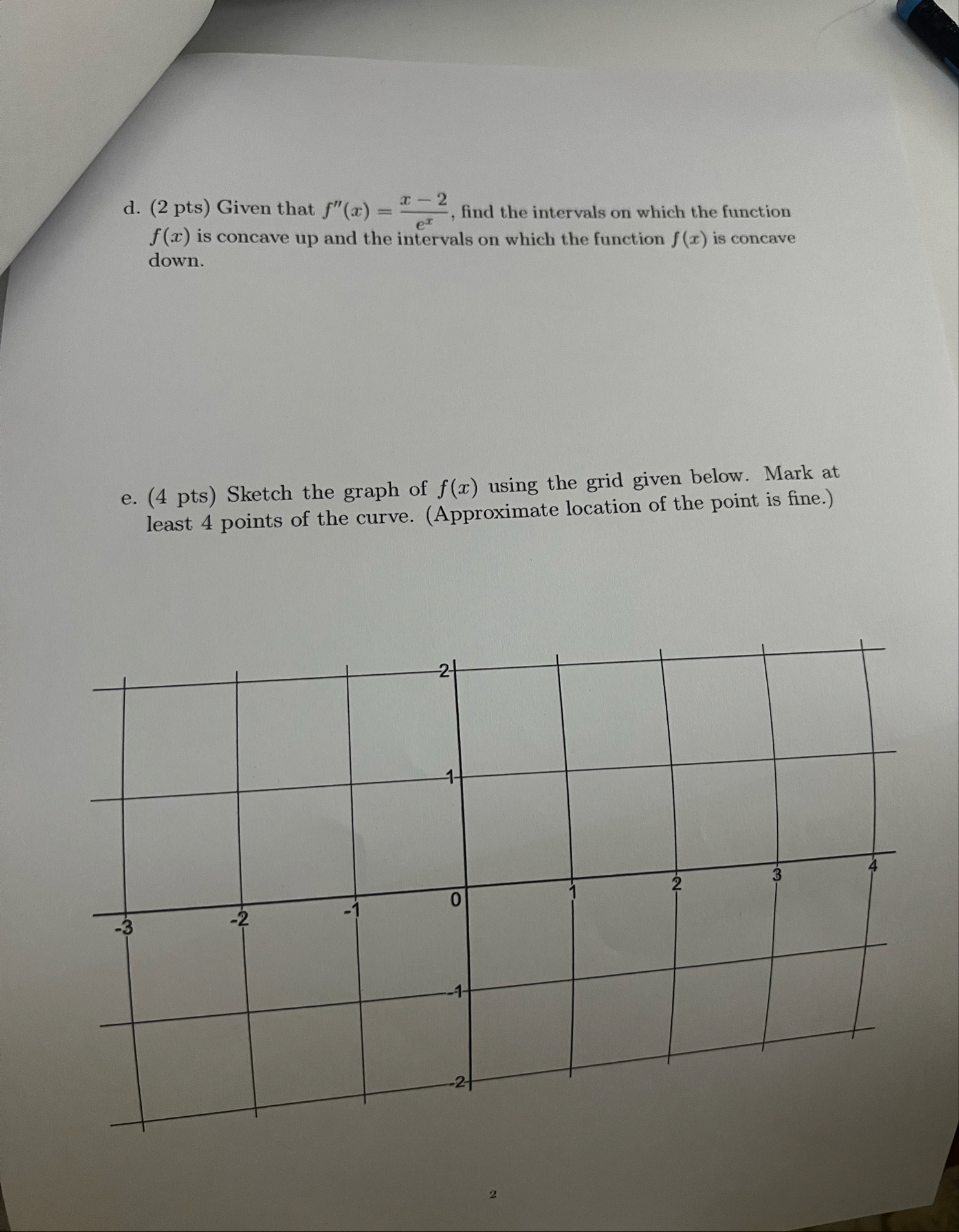 d. (2 pts) Given that $f''(x) = \frac{x-2}{e^x}$, find the intervals on which the function $f(x)$ is concave up and the intervals on which the function $f(x)$ is concave down.

e. (4 pts) Sketch the graph of $f(x)$ using the grid given below. Mark at least 4 points of the curve. (Approximate location of the point is fine.)

2
1
-3
-2
-1
0
1
2
3
4
-1
-2

2